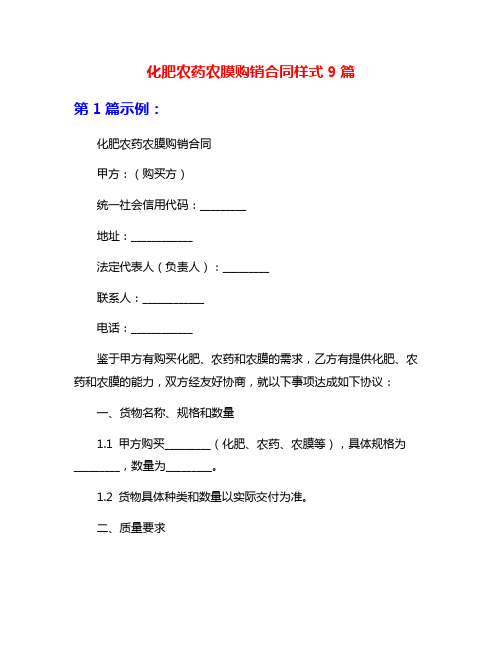 化肥农药农膜购销合同样式 9 篇

第 1 篇示例：

化肥农药农膜购销合同

甲方：（购买方）

统一社会信用代码：________

地址：___________

法定代表人（负责人）：________

联系人：___________

电话：___________

鉴于甲方有购买化肥、农药和农膜的需求，乙方有提供化肥、农药和农膜的能力，双方经友好协商，就以下事项达成如下协议：

一、货物名称、规格和数量

1.1 甲方购买________（化肥、农药、农膜等），具体规格为________，数量为________。

1.2 货物具体种类和数量以实际交付为准。

二、质量要求